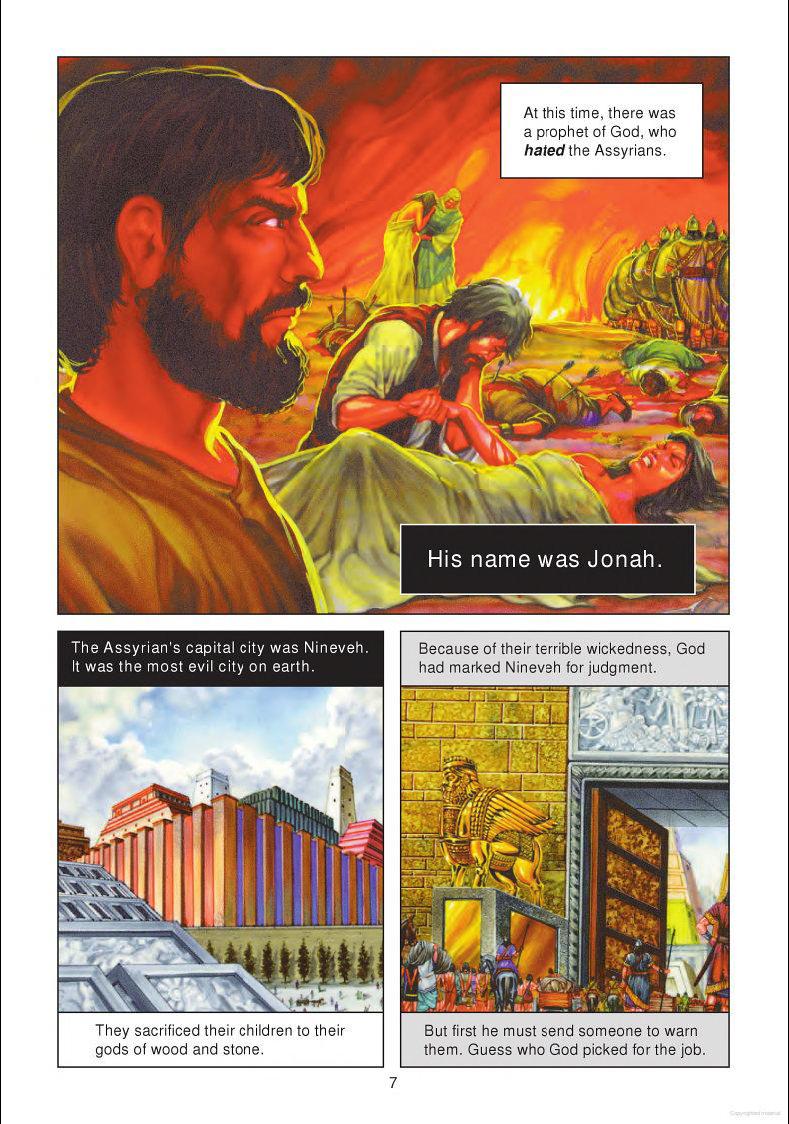 At this time, there was a prophet of God, who hated the Assyrians.

His name was Jonah.

The Assyrian's capital city was Nineveh. It was the most evil city on earth.

They sacrificed their children to their gods of wood and stone.

Because of their terrible wickedness, God had marked Nineveh for judgment.

But first he must send someone to warn them. Guess who God picked for the job.

7